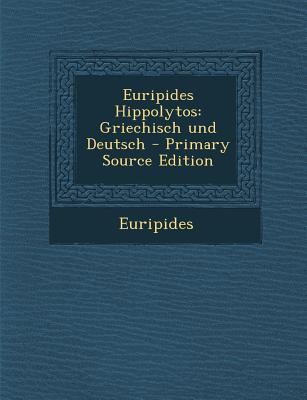 Euripides Hippolytos: Griechisch und Deutsch - Primary Source Edition

Euripides